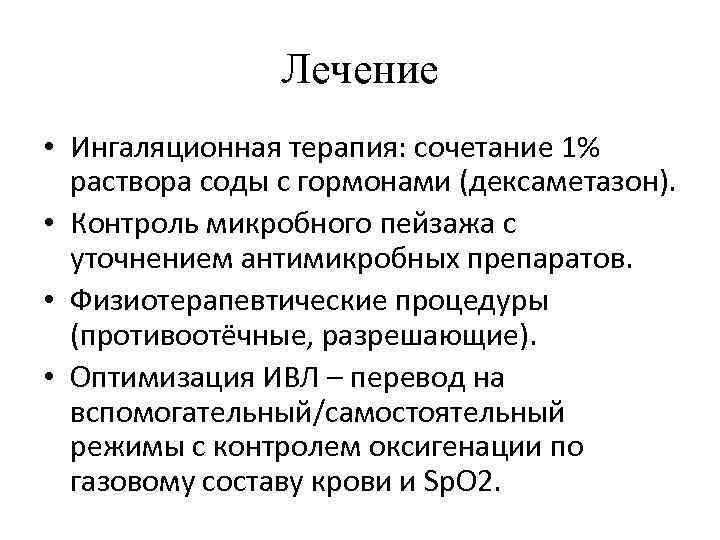 Лечение

• Ингаляционная терапия: сочетание 1% раствора соды с гормонами (дексаметазон).
• Контроль микробного пейзажа с уточнением антимикробных препаратов.
• Физиотерапевтические процедуры (противоотёчные, разрешающие).
• Оптимизация ИВЛ – перевод на вспомогательный/самостоятельный режимы с контролем оксигенации по газовому составу крови и SpO2.